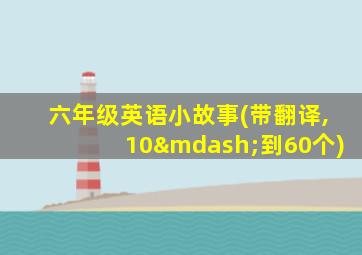 六年级英语小故事(带翻译,10&mdash;到60个)